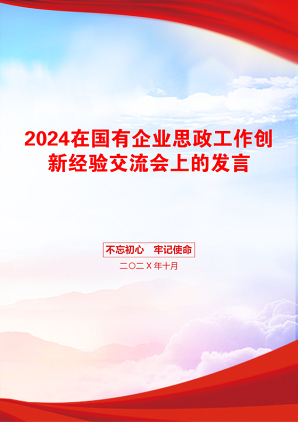 2024在国有企业思政工作创新经验交流会上的发言

不忘初心　牢记使命

二〇二X年十月